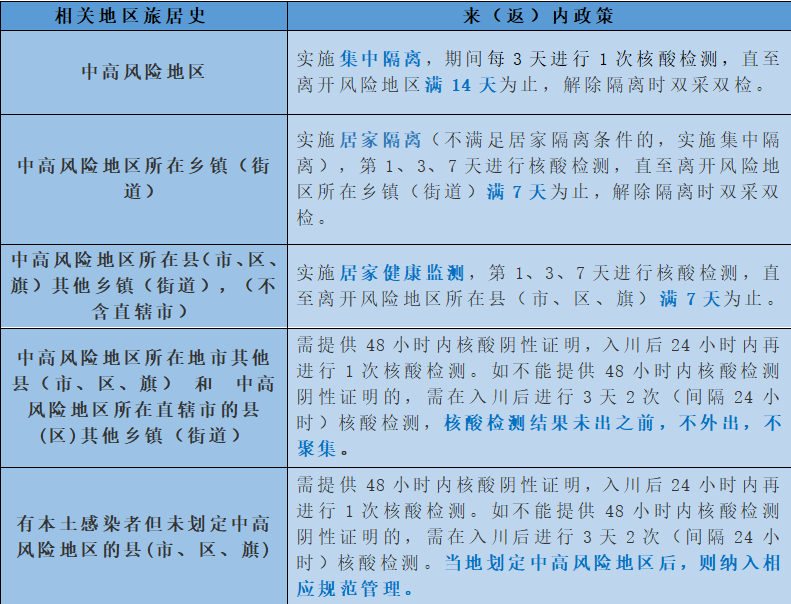 | 相关地区旅居史 | 来（返）内政策 |
|---|---|
| 中高风险地区 | 实施集中隔离，期间每 3 天进行 1 次核酸检测，直至离开风险地区满 14 天为止，解除隔离时双采双检。 |
| 中高风险地区所在乡镇（街道） | 实施居家隔离（不满足居家隔离条件的，实施集中隔离），第 1、3、7 天进行核酸检测，直至离开风险地区所在乡镇（街道）满 7 天为止，解除隔离时双采双检。 |
| 中高风险地区所在县(市、区、旗）其他乡镇（街道），（不含直辖市） | 实施居家健康监测，第 1、3、7 天进行核酸检测，直至离开风险地区所在县（市、区、旗）满 7 天为止。 |
| 中高风险地区所在地市其他县（市、区、旗） 和 中高风险地区所在直辖市的县(区)其他乡镇（街道） | 需提供 48 小时内核酸阴性证明，入川后 24 小时内再进行 1 次核酸检测。如不能提供 48 小时内核酸检测阴性证明的，需在入川后进行 3 天 2 次（间隔 24 小时）核酸检测，核酸检测结果未出之前，不外出，不聚集。 |
| 有本土感染者但未划定中高风险地区的县(市、区、旗) | 需提供 48 小时内核酸阴性证明，入川后 24 小时内再进行 1 次核酸检测。如不能提供 48 小时内核酸检测阴性证明的，需在入川后进行 3 天 2 次（间隔 24 小时）核酸检测。当地划定中高风险地区后，则纳入相应规范管理。 |